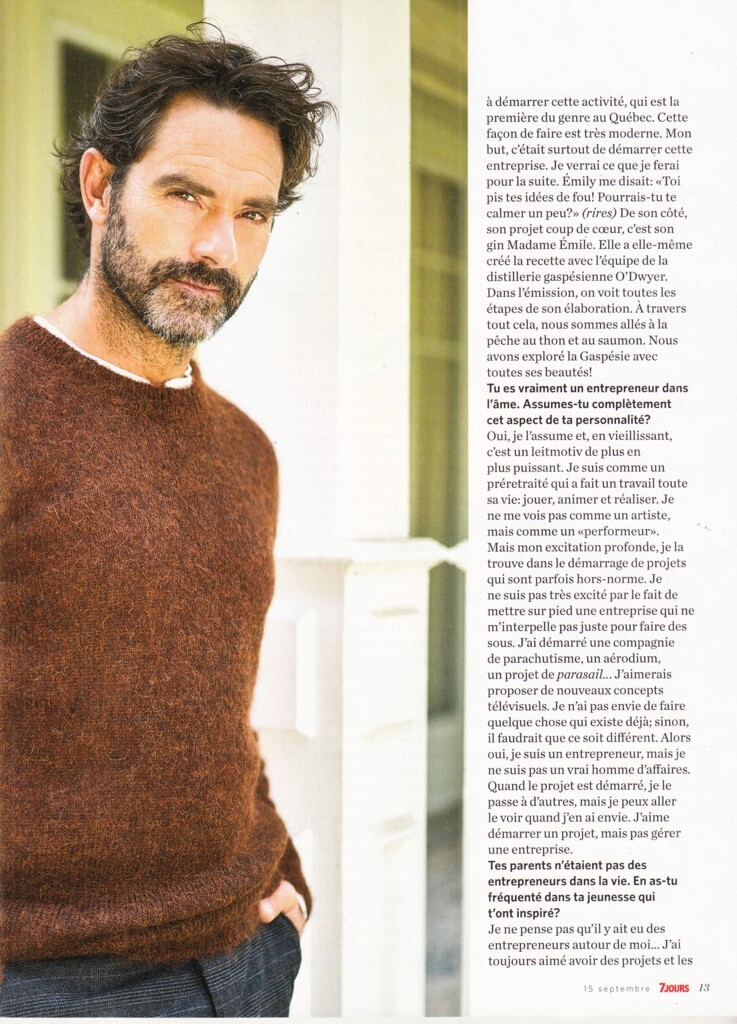 à démarrer cette activité, qui est la première du genre au Québec. Cette façon de faire est très moderne. Mon but, c'était surtout de démarrer cette entreprise. Je verrai ce que je ferai pour la suite. Émily me disait: «Toi pis tes idées de fou! Pourrais-tu te calmer un peu?» (rires) De son côté, son projet coup de cœur, c'est son gin Madame Émile. Elle a elle-même créé la recette avec l'équipe de la distillerie gaspésienne O'Dwyer. Dans l'émission, on voit toutes les étapes de son élaboration. À travers tout cela, nous sommes allés à la pêche au thon et au saumon. Nous avons exploré la Gaspésie avec toutes ses beautés!

Tu es vraiment un entrepreneur dans l'âme. Assumes-tu complètement cet aspect de ta personnalité?

Oui, je l'assume et, en vieillissant, c'est un leitmotiv de plus en plus puissant. Je suis comme un préretraité qui a fait un travail toute sa vie: jouer, animer et réaliser. Je ne me vois pas comme un artiste, mais comme un «performeur». Mais mon excitation profonde, je la trouve dans le démarrage de projets qui sont parfois hors-norme. Je ne suis pas très excité par le fait de mettre sur pied une entreprise qui ne m'interpelle pas juste pour faire des sous. J'ai démarré une compagnie de parachutisme, un aérodium, un projet de parasail... J'aimerais proposer de nouveaux concepts télévisuels. Je n'ai pas envie de faire quelque chose qui existe déjà; sinon, il faudrait que ce soit différent. Alors oui, je suis un entrepreneur, mais je ne suis pas un vrai homme d'affaires. Quand le projet est démarré, je le passe à d'autres, mais je peux aller le voir quand j'en ai envie. J'aime démarrer un projet, mais pas gérer une entreprise.

Tes parents n'étaient pas des entrepreneurs dans la vie. En as-tu fréquenté dans ta jeunesse qui t'ont inspiré?

Je ne pense pas qu'il y ait eu des entrepreneurs autour de moi... J'ai toujours aimé avoir des projets et les

15 septembre 7JOURS 13